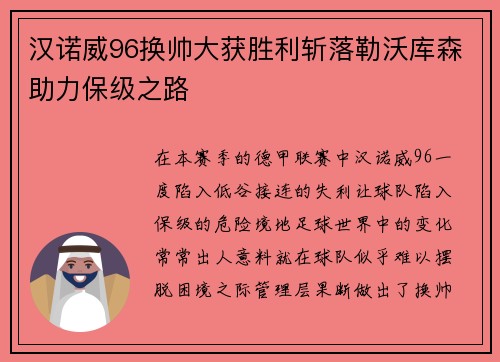 汉诺威96换帅大获胜利斩落勒沃库森助力保级之路

在本赛季的德甲联赛中汉诺威96一度陷入低谷接连的失利让球队陷入保级的危险境地足球世界中的变化常常出人意料就在球队似乎难以摆脱困境之际管理层果断做出了换帅